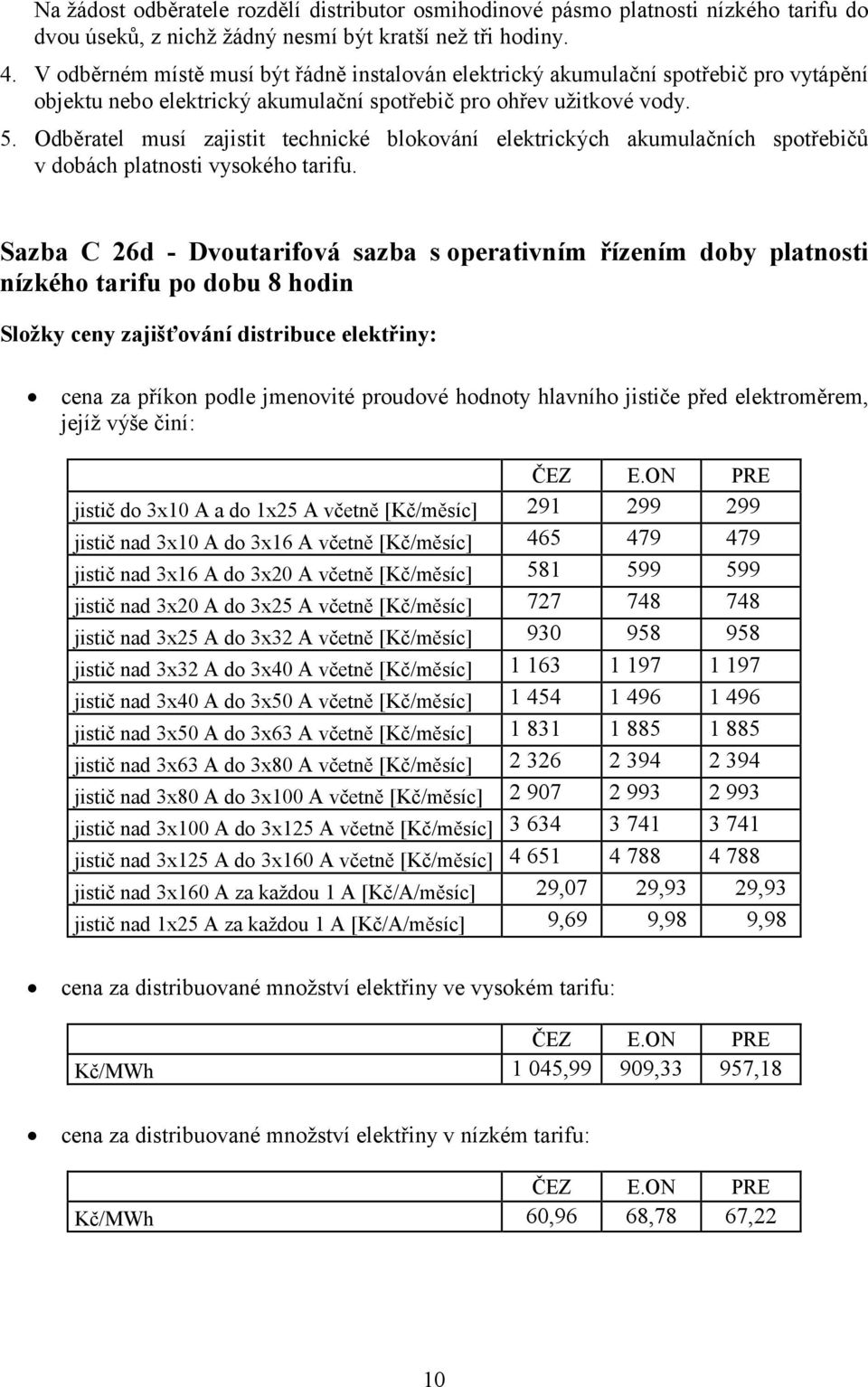 Na žádost odběratele rozdělí distributor osmihodinové pásmo platnosti nízkého tarifu do dvou úseků, z nichž žádný nesmí být kratší než tři hodiny.

4. V odběrném místě musí být řádně instalován elektrický akumulační spotřebič pro vytápění objektu nebo elektrický akumulační spotřebič pro ohřev užitkové vody.

5. Odběratel musí zajistit technické blokování elektrických akumulačních spotřebičů v dobách platnosti vysokého tarifu.

Sazba C 26d - Dvoutarifová sazba s operativním řízením doby platnosti nízkého tarifu po dobu 8 hodin

Složky ceny zajišťování distribuce elektřiny:

• cena za příkon podle jmenovité proudové hodnoty hlavního jističe před elektroměrem, jejíž výše činí:

| | ČEZ | E.ON | PRE |
|---|---|---|---|
| jistič do 3x10 A a do 1x25 A včetně [Kč/měsíc] | 291 | 299 | 299 |
| jistič nad 3x10 A do 3x16 A včetně [Kč/měsíc] | 465 | 479 | 479 |
| jistič nad 3x16 A do 3x20 A včetně [Kč/měsíc] | 581 | 599 | 599 |
| jistič nad 3x20 A do 3x25 A včetně [Kč/měsíc] | 727 | 748 | 748 |
| jistič nad 3x25 A do 3x32 A včetně [Kč/měsíc] | 930 | 958 | 958 |
| jistič nad 3x32 A do 3x40 A včetně [Kč/měsíc] | 1 163 | 1 197 | 1 197 |
| jistič nad 3x40 A do 3x50 A včetně [Kč/měsíc] | 1 454 | 1 496 | 1 496 |
| jistič nad 3x50 A do 3x63 A včetně [Kč/měsíc] | 1 831 | 1 885 | 1 885 |
| jistič nad 3x63 A do 3x80 A včetně [Kč/měsíc] | 2 326 | 2 394 | 2 394 |
| jistič nad 3x80 A do 3x100 A včetně [Kč/měsíc] | 2 907 | 2 993 | 2 993 |
| jistič nad 3x100 A do 3x125 A včetně [Kč/měsíc] | 3 634 | 3 741 | 3 741 |
| jistič nad 3x125 A do 3x160 A včetně [Kč/měsíc] | 4 651 | 4 788 | 4 788 |
| jistič nad 3x160 A za každou 1 A [Kč/A/měsíc] | 29,07 | 29,93 | 29,93 |
| jistič nad 1x25 A za každou 1 A [Kč/A/měsíc] | 9,69 | 9,98 | 9,98 |

• cena za distribuované množství elektřiny ve vysokém tarifu:

| | ČEZ | E.ON | PRE |
|---|---|---|---|
| Kč/MWh | 1 045,99 | 909,33 | 957,18 |

• cena za distribuované množství elektřiny v nízkém tarifu:

| | ČEZ | E.ON | PRE |
|---|---|---|---|
| Kč/MWh | 60,96 | 68,78 | 67,22 |

10